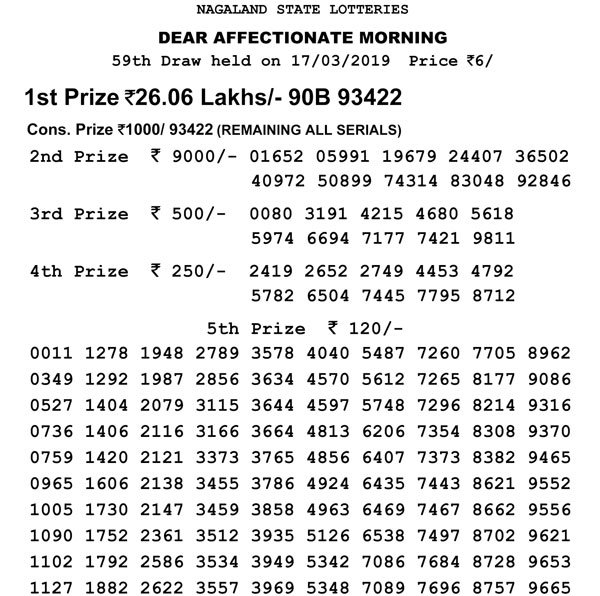 NAGALAND STATE LOTTERIES

DEAR AFFECTIONATE MORNING

59th Draw held on 17/03/2019 Price ₹6/

1st Prize ₹26.06 Lakhs/- 90B 93422

Cons. Prize ₹1000/ 93422 (REMAINING ALL SERIALS)

2nd Prize ₹ 9000/- 01652 05991 19679 24407 36502 40972 50899 74314 83048 92846

3rd Prize ₹ 500/- 0080 3191 4215 4680 5618 5974 6694 7177 7421 9811

4th Prize ₹ 250/- 2419 2652 2749 4453 4792 5782 6504 7445 7795 8712

5th Prize ₹ 120/-

0011 1278 1948 2789 3578 4040 5487 7260 7705 8962
0349 1292 1987 2856 3634 4570 5612 7265 8177 9086
0527 1404 2079 3115 3644 4597 5748 7296 8214 9316
0736 1406 2116 3166 3664 4813 6206 7354 8308 9370
0759 1420 2121 3373 3765 4856 6407 7373 8382 9465
0965 1606 2138 3455 3786 4924 6435 7443 8621 9552
1005 1730 2147 3459 3858 4963 6469 7467 8662 9556
1090 1752 2361 3512 3935 5126 6538 7497 8702 9621
1102 1792 2586 3534 3949 5342 7086 7684 8728 9653
1127 1882 2622 3557 3969 5348 7089 7696 8757 9665